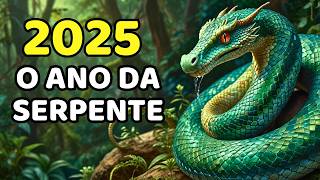 2025
O ANO DA SERPENTE